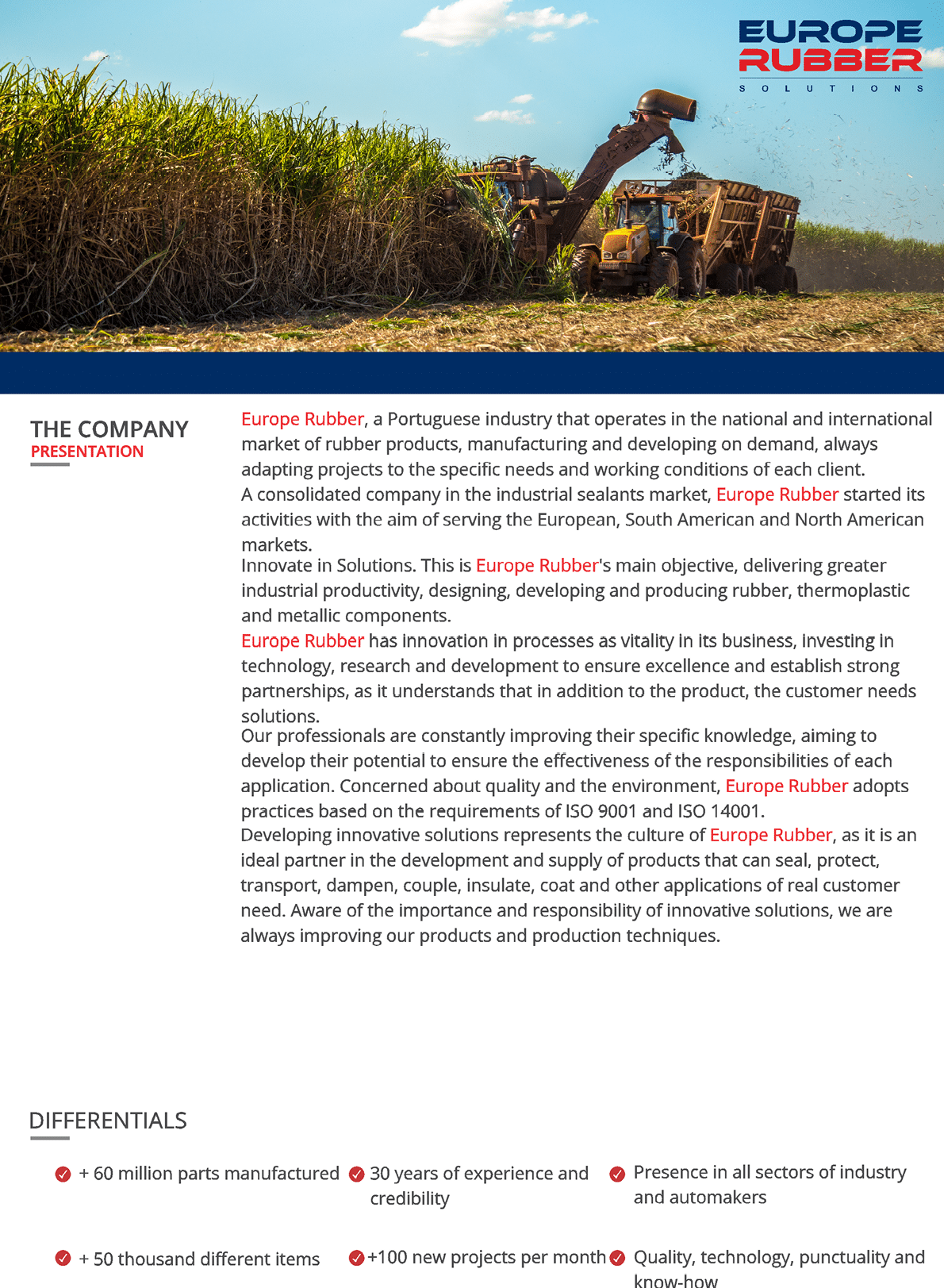 EUROPE RUBBER
SOLUTIONS

THE COMPANY
PRESENTATION

Europe Rubber, a Portuguese industry that operates in the national and international market of rubber products, manufacturing and developing on demand, always adapting projects to the specific needs and working conditions of each client.
A consolidated company in the industrial sealants market, Europe Rubber started its activities with the aim of serving the European, South American and North American markets.
Innovate in Solutions. This is Europe Rubber's main objective, delivering greater industrial productivity, designing, developing and producing rubber, thermoplastic and metallic components.
Europe Rubber has innovation in processes as vitality in its business, investing in technology, research and development to ensure excellence and establish strong partnerships, as it understands that in addition to the product, the customer needs solutions.
Our professionals are constantly improving their specific knowledge, aiming to develop their potential to ensure the effectiveness of the responsibilities of each application. Concerned about quality and the environment, Europe Rubber adopts practices based on the requirements of ISO 9001 and ISO 14001.
Developing innovative solutions represents the culture of Europe Rubber, as it is an ideal partner in the development and supply of products that can seal, protect, transport, dampen, couple, insulate, coat and other applications of real customer need. Aware of the importance and responsibility of innovative solutions, we are always improving our products and production techniques.

DIFFERENTIALS

+ 60 million parts manufactured

30 years of experience and credibility

Presence in all sectors of industry and automakers

+ 50 thousand different items

+100 new projects per month

Quality, technology, punctuality and know-how